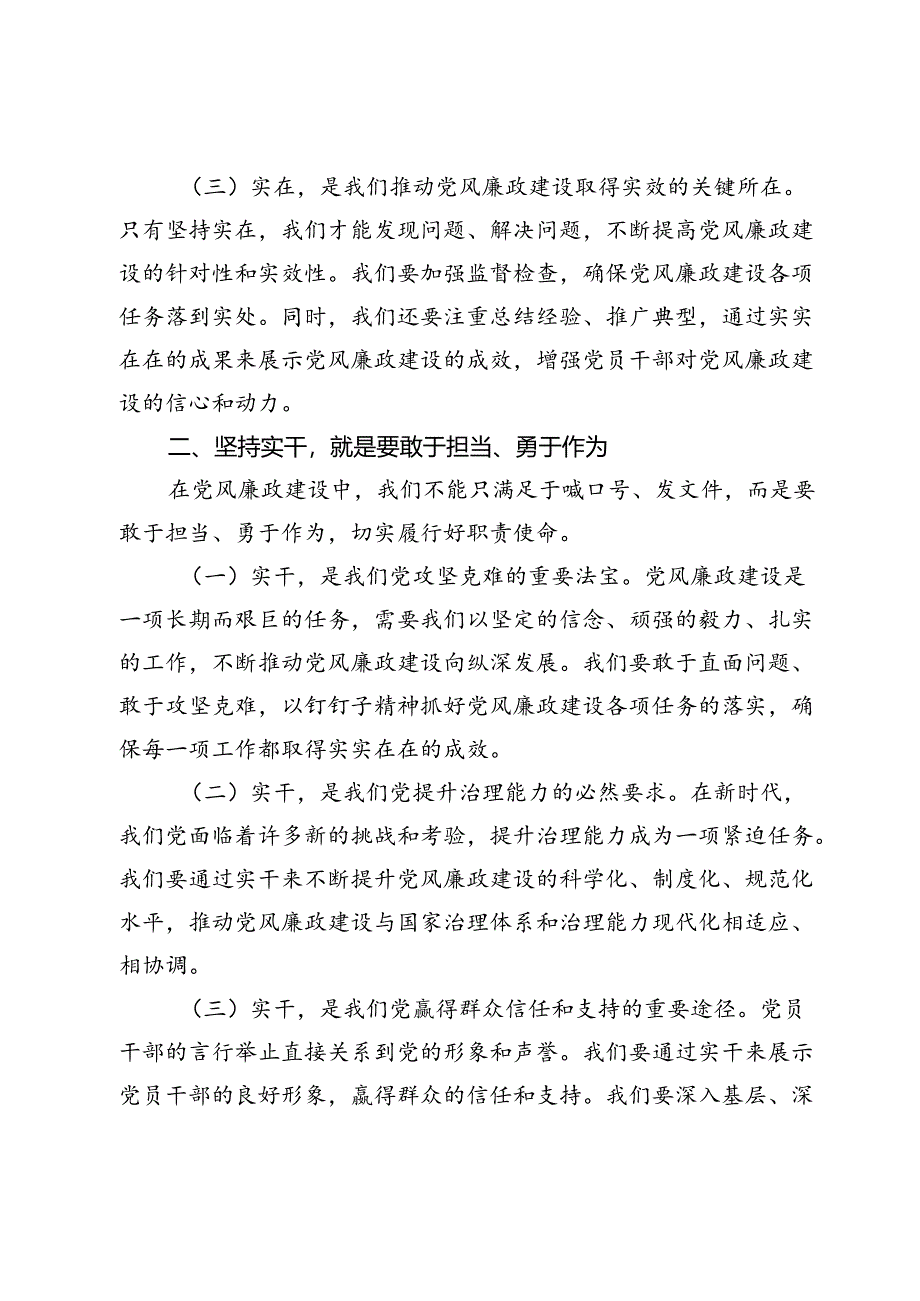 （三）实在，是我们推动党风廉政建设取得实效的关键所在。只有坚持实在，我们才能发现问题、解决问题，不断提高党风廉政建设的针对性和实效性。我们要加强监督检查，确保党风廉政建设各项任务落到实处。同时，我们还要注重总结经验、推广典型，通过实实在在的成果来展示党风廉政建设的成效，增强党员干部对党风廉政建设的信心和动力。

二、坚持实干，就是要敢于担当、勇于作为

在党风廉政建设中，我们不能只满足于喊口号、发文件，而是要敢于担当、勇于作为，切实履行好职责使命。

（一）实干，是我们党攻坚克难的重要法宝。党风廉政建设是一项长期而艰巨的任务，需要我们以坚定的信念、顽强的毅力、扎实的工作，不断推动党风廉政建设向纵深发展。我们要敢于直面问题、敢于攻坚克难，以钉钉子精神抓好党风廉政建设各项任务的落实，确保每一项工作都取得实实在在的成效。

（二）实干，是我们党提升治理能力的必然要求。在新时代，我们党面临着许多新的挑战和考验，提升治理能力成为一项紧迫任务。我们要通过实干来不断提升党风廉政建设的科学化、制度化、规范化水平，推动党风廉政建设与国家治理体系和治理能力现代化相适应、相协调。

（三）实干，是我们党赢得群众信任和支持的重要途径。党员干部的言行举止直接关系到党的形象和声誉。我们要通过实干来展示党员干部的良好形象，赢得群众的信任和支持。我们要深入基层、深